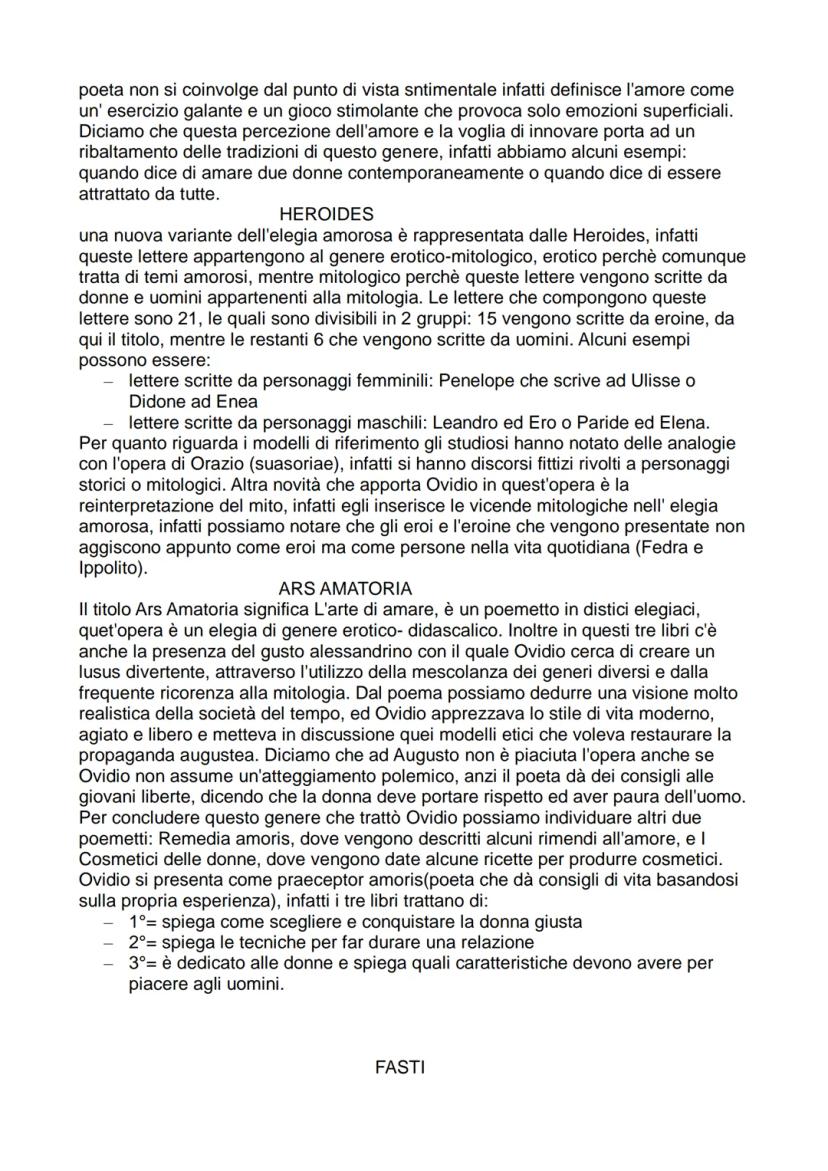 poeta non si coinvolge dal punto di vista sntimentale infatti definisce l'amore come un' esercizio galante e un gioco stimolante che provoca solo emozioni superficiali. Diciamo che questa percezione dell'amore e la voglia di innovare porta ad un ribaltamento delle tradizioni di questo genere, infatti abbiamo alcuni esempi: quando dice di amare due donne contemporaneamente o quando dice di essere attrattato da tutte.

HEROIDES

una nuova variante dell'elegia amorosa è rappresentata dalle Heroides, infatti queste lettere appartengono al genere erotico-mitologico, erotico perchè comunque tratta di temi amorosi, mentre mitologico perchè queste lettere vengono scritte da donne e uomini appartenenti alla mitologia. Le lettere che compongono queste lettere sono 21, le quali sono divisibili in 2 gruppi: 15 vengono scritte da eroine, da qui il titolo, mentre le restanti 6 che vengono scritte da uomini. Alcuni esempi possono essere:
– lettere scritte da personaggi femminili: Penelope che scrive ad Ulisse o Didone ad Enea
– lettere scritte da personaggi maschili: Leandro ed Ero o Paride ed Elena.
Per quanto riguarda i modelli di riferimento gli studiosi hanno notato delle analogie con l'opera di Orazio (suasoriae), infatti si hanno discorsi fittizi rivolti a personaggi storici o mitologici. Altra novità che apporta Ovidio in quest'opera è la reinterpretazione del mito, infatti egli inserisce le vicende mitologiche nell' elegia amorosa, infatti possiamo notare che gli eroi e l'eroine che vengono presentate non aggiscono appunto come eroi ma come persone nella vita quotidiana (Fedra e Ippolito).

ARS AMATORIA

Il titolo Ars Amatoria significa L'arte di amare, è un poemetto in distici elegiaci, quet'opera è un elegia di genere erotico- didascalico. Inoltre in questi tre libri c'è anche la presenza del gusto alessandrino con il quale Ovidio cerca di creare un lusus divertente, attraverso l'utilizzo della mescolanza dei generi diversi e dalla frequente ricorenza alla mitologia. Dal poema possiamo dedurre una visione molto realistica della società del tempo, ed Ovidio apprezzava lo stile di vita moderno, agiato e libero e metteva in discussione quei modelli etici che voleva restaurare la propaganda augustea. Diciamo che ad Augusto non è piaciuta l'opera anche se Ovidio non assume un'atteggiamento polemico, anzi il poeta dà dei consigli alle giovani liberte, dicendo che la donna deve portare rispetto ed aver paura dell'uomo. Per concludere questo genere che trattò Ovidio possiamo individuare altri due poemetti: Remedia amoris, dove vengono descritti alcuni rimendi all'amore, e I Cosmetici delle donne, dove vengono date alcune ricette per produrre cosmetici. Ovidio si presenta come praeceptor amoris(poeta che dà consigli di vita basandosi sulla propria esperienza), infatti i tre libri trattano di:
– 1°= spiega come scegliere e conquistare la donna giusta
– 2°= spiega le tecniche per far durare una relazione
– 3°= è dedicato alle donne e spiega quali caratteristiche devono avere per piacere agli uomini.

FASTI